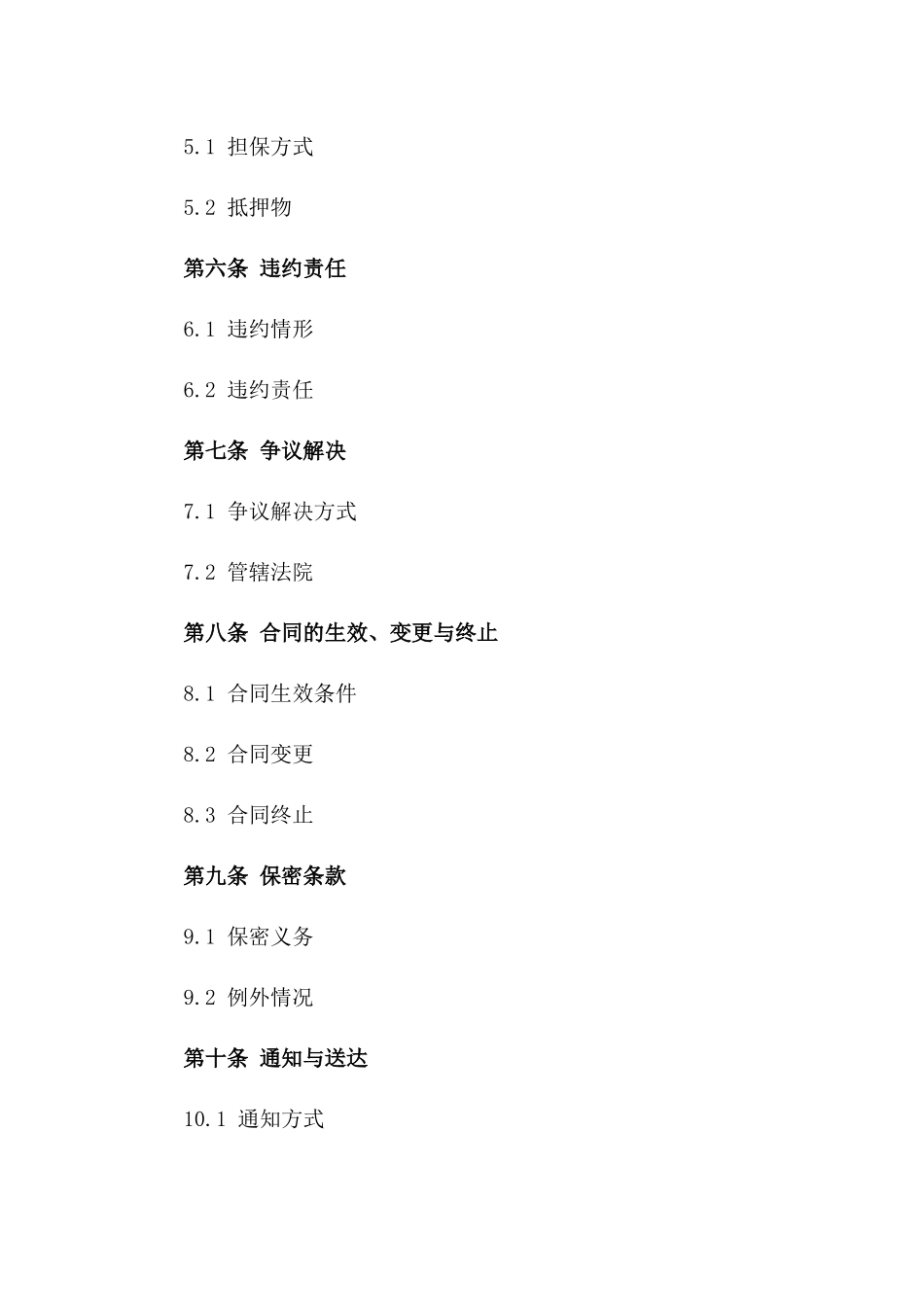 5.1 担保方式

5.2 抵押物

第六条 违约责任

6.1 违约情形

6.2 违约责任

第七条 争议解决

7.1 争议解决方式

7.2 管辖法院

第八条 合同的生效、变更与终止

8.1 合同生效条件

8.2 合同变更

8.3 合同终止

第九条 保密条款

9.1 保密义务

9.2 例外情况

第十条 通知与送达

10.1 通知方式